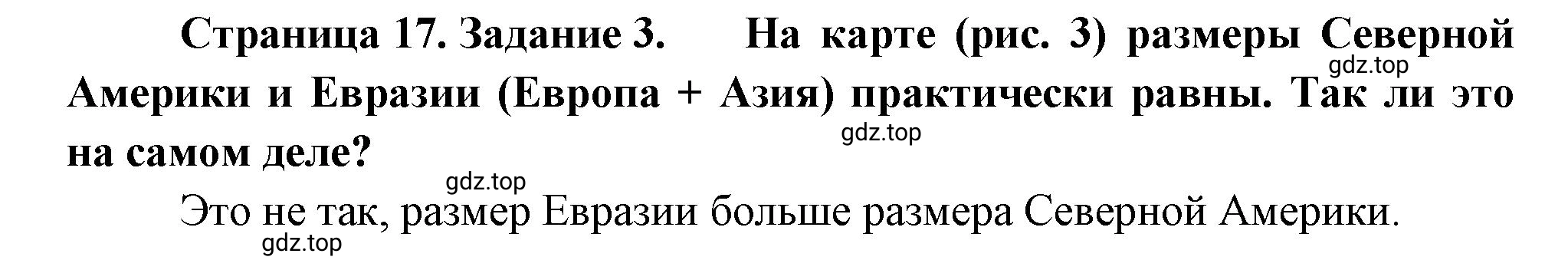 Страница 17. Задание 3. На карте (рис. 3) размеры Северной Америки и Евразии (Европа + Азия) практически равны. Так ли это на самом деле?

gdz.top

gdz.top

gdz.top

Это не так, размер Евразии больше размера Северной Америки.

gdz.top